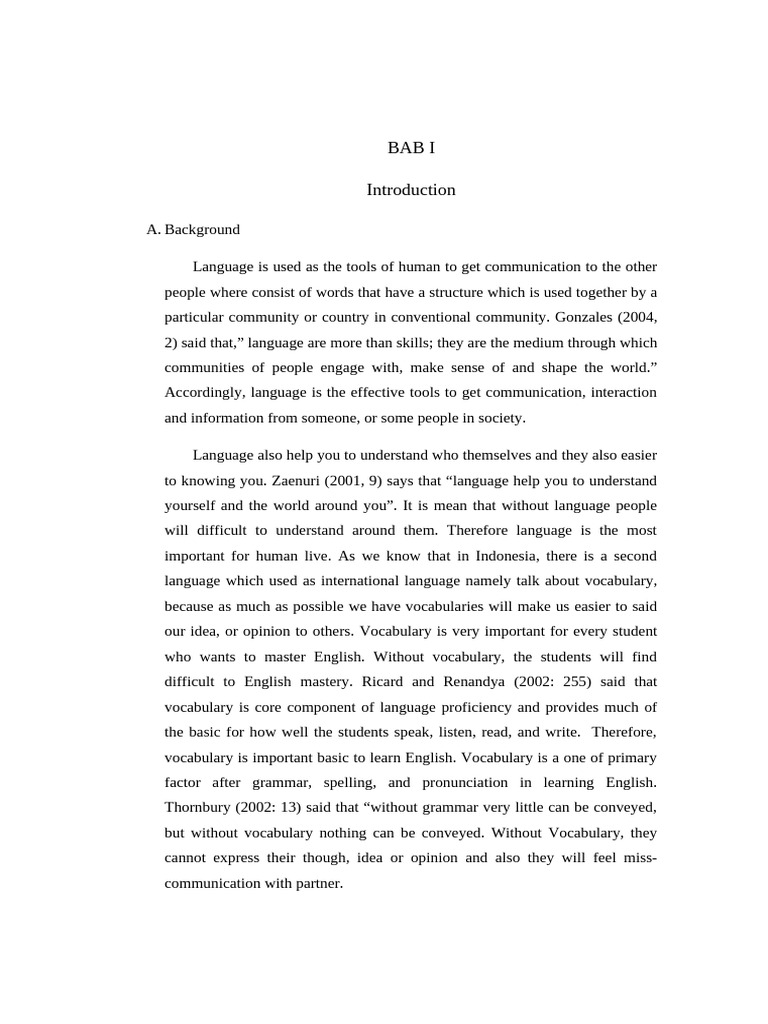 BAB I

Introduction

A. Background

Language is used as the tools of human to get communication to the other people where consist of words that have a structure which is used together by a particular community or country in conventional community. Gonzales (2004, 2) said that," language are more than skills; they are the medium through which communities of people engage with, make sense of and shape the world." Accordingly, language is the effective tools to get communication, interaction and information from someone, or some people in society.

Language also help you to understand who themselves and they also easier to knowing you. Zaenuri (2001, 9) says that "language help you to understand yourself and the world around you". It is mean that without language people will difficult to understand around them. Therefore language is the most important for human live. As we know that in Indonesia, there is a second language which used as international language namely talk about vocabulary, because as much as possible we have vocabularies will make us easier to said our idea, or opinion to others. Vocabulary is very important for every student who wants to master English. Without vocabulary, the students will find difficult to English mastery. Ricard and Renandya (2002: 255) said that vocabulary is core component of language proficiency and provides much of the basic for how well the students speak, listen, read, and write. Therefore, vocabulary is important basic to learn English. Vocabulary is a one of primary factor after grammar, spelling, and pronunciation in learning English. Thornbury (2002: 13) said that "without grammar very little can be conveyed, but without vocabulary nothing can be conveyed. Without Vocabulary, they cannot express their though, idea or opinion and also they will feel miss-communication with partner.